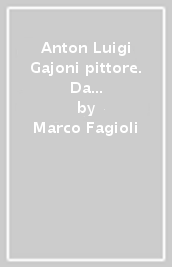 Anton Luigi Gajoni pittore. Da...
by
Marco Fagioli